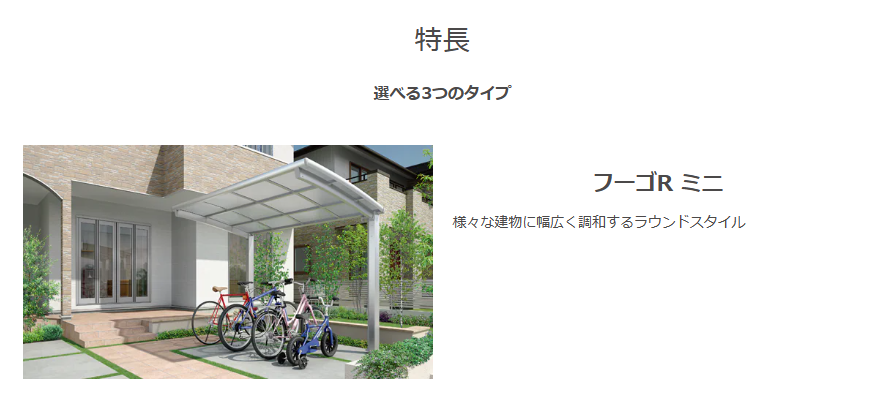 特長

選べる3つのタイプ

フーゴR ミニ

様々な建物に幅広く調和するラウンドスタイル